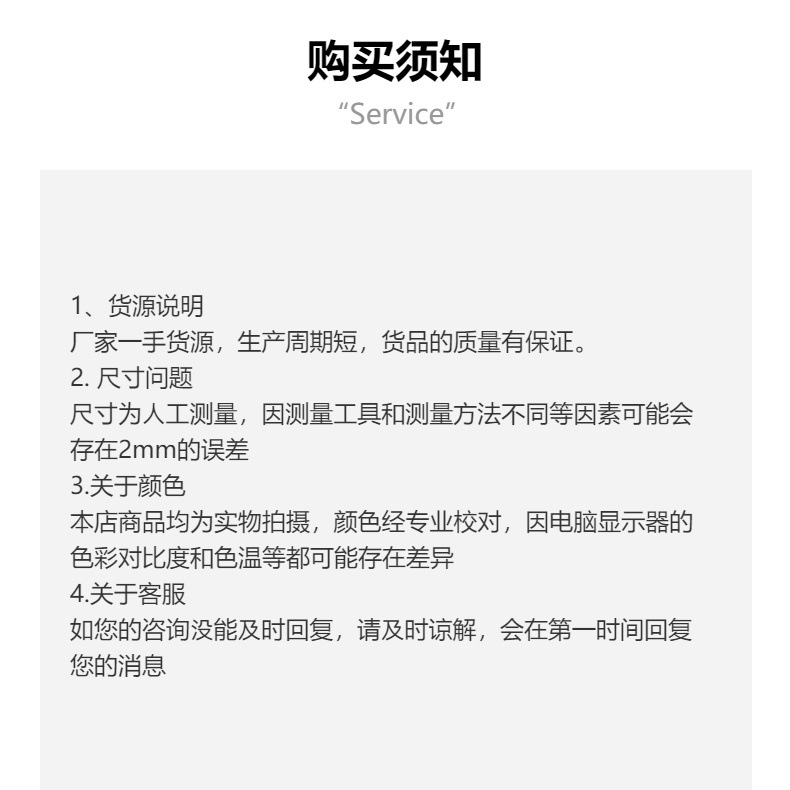 购买须知

“Service”

1、货源说明
厂家一手货源，生产周期短，货品的质量有保证。
2. 尺寸问题
尺寸为人工测量，因测量工具和测量方法不同等因素可能会存在2mm的误差
3.关于颜色
本店商品均为实物拍摄，颜色经专业校对，因电脑显示器的色彩对比度和色温等都可能存在差异
4.关于客服
如您的咨询没能及时回复，请及时谅解，会在第一时间回复您的消息